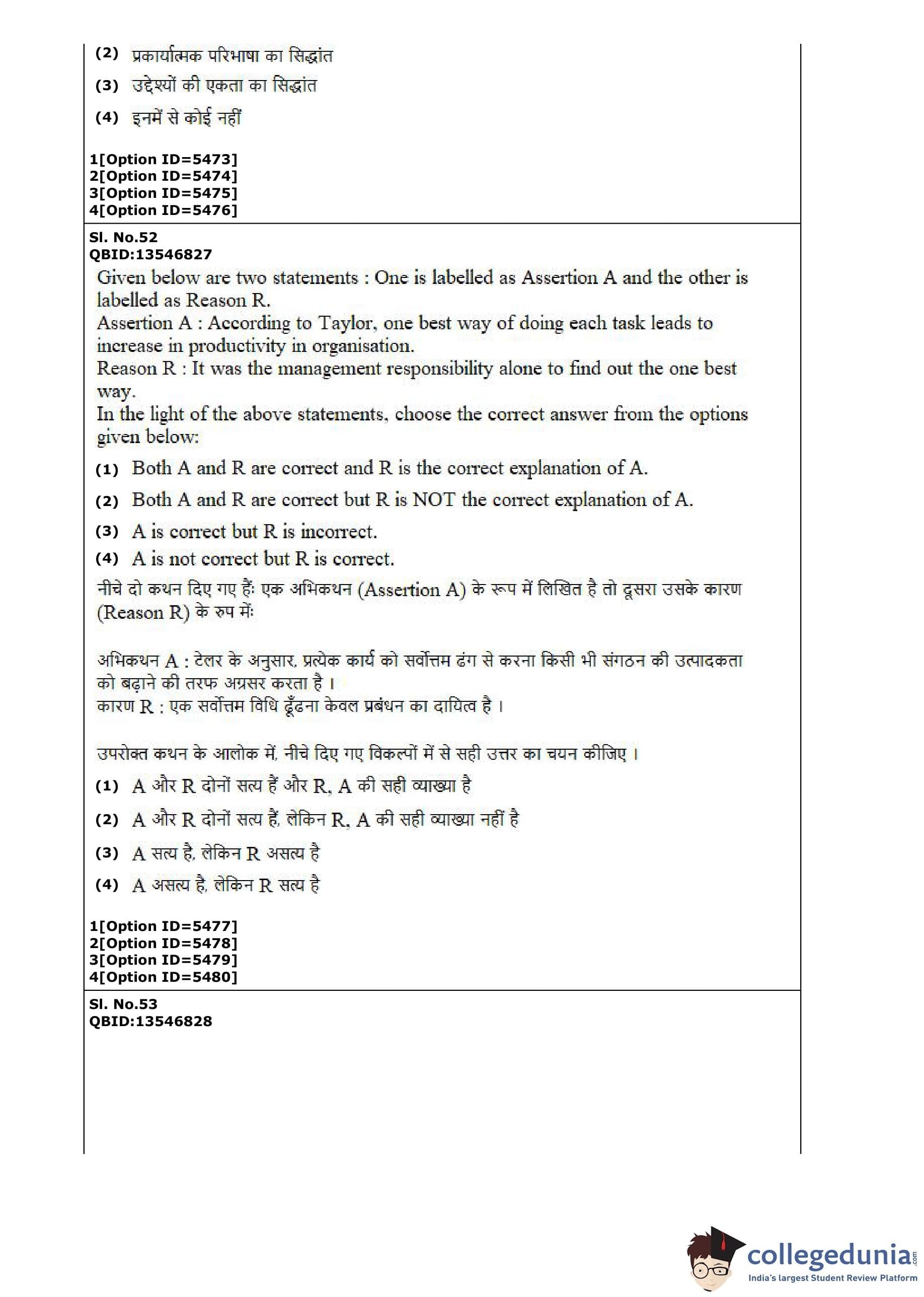 (2) प्रकार्यात्मक परिभाषा का सिद्धांत

(3) उद्देश्यों की एकता का सिद्धांत

(4) इनमें से कोई नहीं

1[Option ID=5473]
2[Option ID=5474]
3[Option ID=5475]
4[Option ID=5476]

Sl. No.52
QBID:13546827

Given below are two statements : One is labelled as Assertion A and the other is labelled as Reason R.
Assertion A : According to Taylor, one best way of doing each task leads to increase in productivity in organisation.
Reason R : It was the management responsibility alone to find out the one best way.
In the light of the above statements, choose the correct answer from the options given below:

(1) Both A and R are correct and R is the correct explanation of A.

(2) Both A and R are correct but R is NOT the correct explanation of A.

(3) A is correct but R is incorrect.

(4) A is not correct but R is correct.

नीचे दो कथन दिए गए हैं: एक अभिकथन (Assertion A) के रूप में लिखित है तो दूसरा उसके कारण (Reason R) के रूप में:

अभिकथन A : टेलर के अनुसार, प्रत्येक कार्य को सर्वोत्तम ढंग से करना किसी भी संगठन की उत्पादकता को बढ़ाने की तरफ अग्रसर करता है ।
कारण R : एक सर्वोत्तम विधि ढूँढना केवल प्रबंधन का दायित्व है ।

उपरोक्त कथन के आलोक में, नीचे दिए गए विकल्पों में से सही उत्तर का चयन कीजिए ।

(1) A और R दोनों सत्य हैं और R, A की सही व्याख्या है

(2) A और R दोनों सत्य हैं, लेकिन R, A की सही व्याख्या नहीं है

(3) A सत्य है, लेकिन R असत्य है

(4) A असत्य है, लेकिन R सत्य है

1[Option ID=5477]
2[Option ID=5478]
3[Option ID=5479]
4[Option ID=5480]

Sl. No.53
QBID:13546828

collegedunia.com
India's largest Student Review Platform